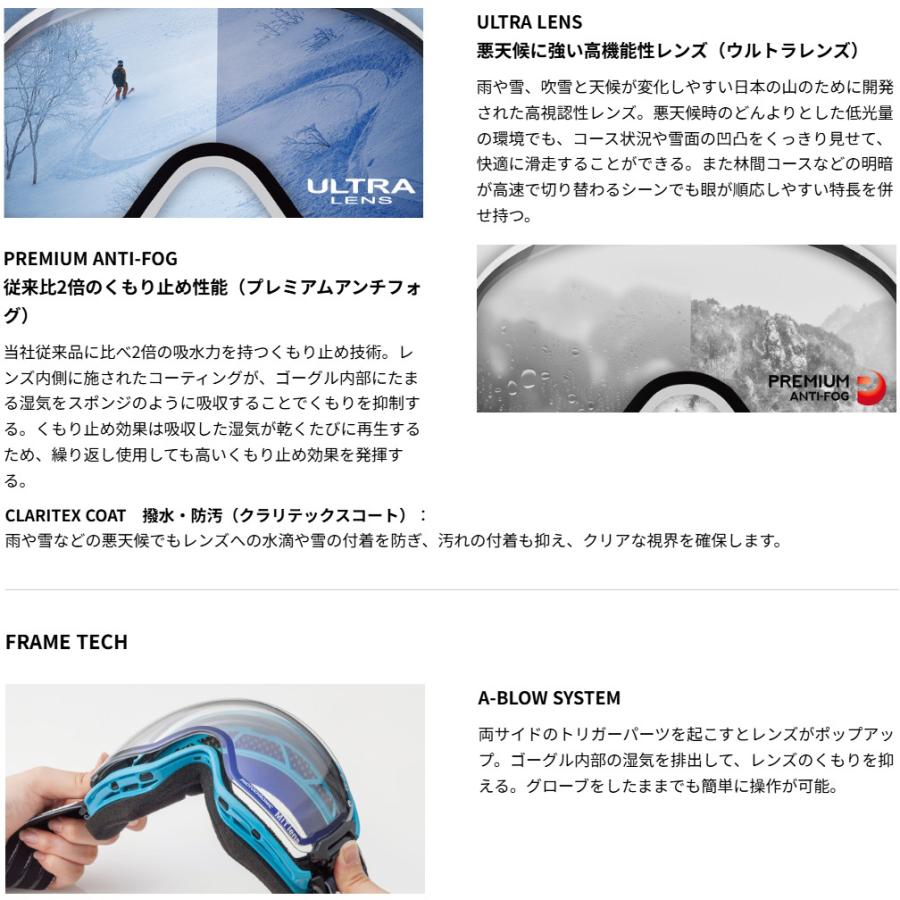 ULTRA LENS

ULTRA LENS
悪天候に強い高機能性レンズ（ウルトラレンズ）

雨や雪、吹雪と天候が変化しやすい日本の山のために開発された高視認性レンズ。悪天候時のどんよりとした低光量の環境でも、コース状況や雪面の凹凸をくっきり見せて、快適に滑走することができる。また林間コースなどの明暗が高速で切り替わるシーンでも眼が順応しやすい特長を併せ持つ。

PREMIUM ANTI-FOG
従来比2倍のくもり止め性能（プレミアムアンチフォグ）

当社従来品に比べ2倍の吸水力を持つくもり止め技術。レンズ内側に施されたコーティングが、ゴーグル内部にたまる湿気をスポンジのように吸収することでくもりを抑制する。くもり止め効果は吸収した湿気が乾くたびに再生するため、繰り返し使用しても高いくもり止め効果を発揮する。

PREMIUM
ANTI-FOG

CLARITEX COAT 撥水・防汚（クラリテックスコート）：
雨や雪などの悪天候でもレンズへの水滴や雪の付着を防ぎ、汚れの付着も抑え、クリアな視界を確保します。

FRAME TECH

A-BLOW SYSTEM
両サイドのトリガーパーツを起こすとレンズがポップアップ。ゴーグル内部の湿気を排出して、レンズのくもりを抑える。グローブをしたままでも簡単に操作が可能。